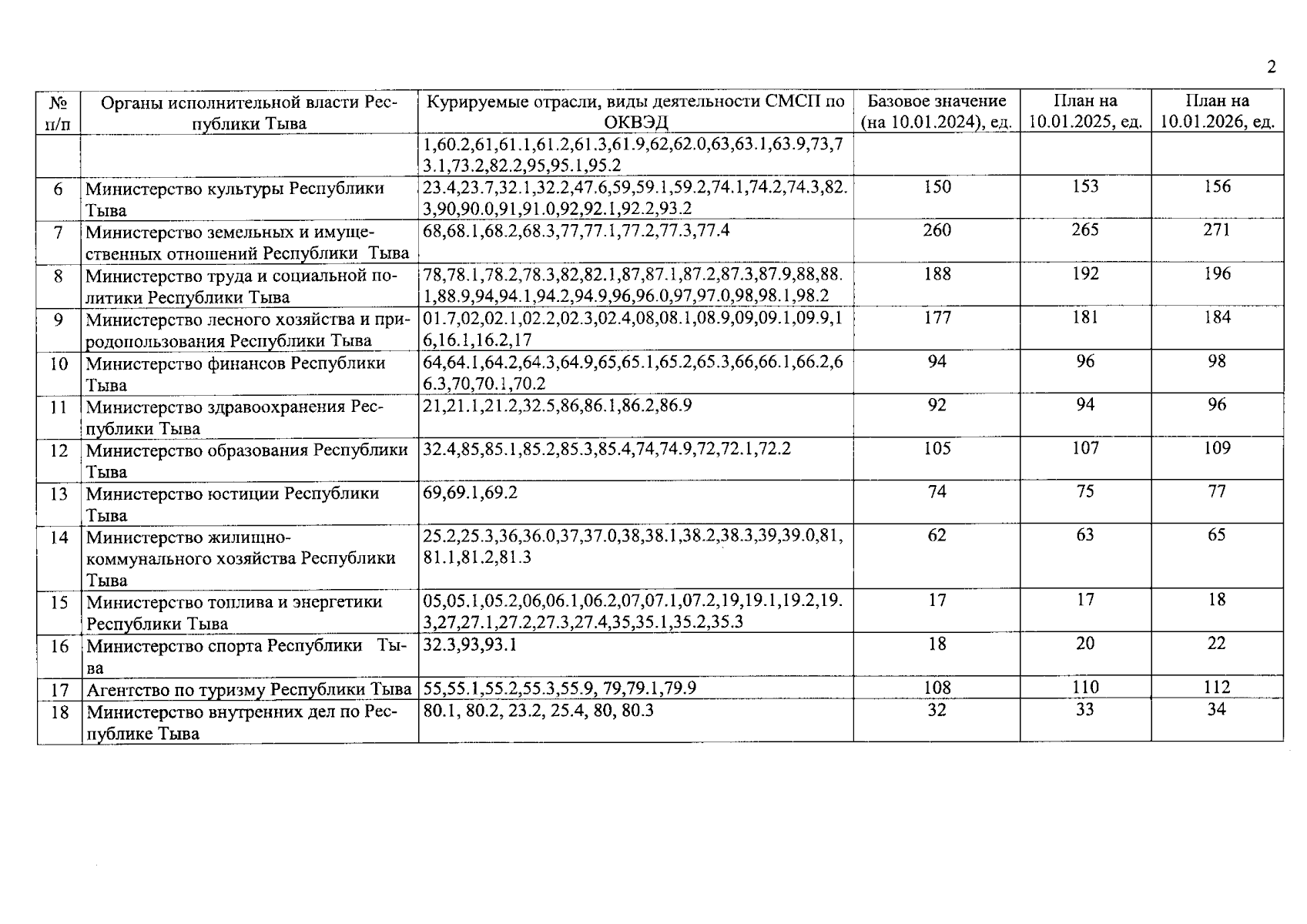 2

| № п/п | Органы исполнительной власти Республики Тыва | Курируемые отрасли, виды деятельности СМСП по ОКВЭД | Базовое значение (на 10.01.2024), ед. | План на 10.01.2025, ед. | План на 10.01.2026, ед. |
|---|---|---|---|---|---|
| | | 1,60.2,61,61.1,61.2,61.3,61.9,62,62.0,63,63.1,63.9,73,73.1,73.2,82.2,95,95.1,95.2 | | | |
| 6 | Министерство культуры Республики Тыва | 23.4,23.7,32.1,32.2,47.6,59,59.1,59.2,74.1,74.2,74.3,82.3,90,90.0,91,91.0,92,92.1,92.2,93.2 | 150 | 153 | 156 |
| 7 | Министерство земельных и имущественных отношений Республики Тыва | 68,68.1,68.2,68.3,77,77.1,77.2,77.3,77.4 | 260 | 265 | 271 |
| 8 | Министерство труда и социальной политики Республики Тыва | 78,78.1,78.2,78.3,82,82.1,87,87.1,87.2,87.3,87.9,88,88.1,88.9,94,94.1,94.2,94.9,96,96.0,97,97.0,98,98.1,98.2 | 188 | 192 | 196 |
| 9 | Министерство лесного хозяйства и природопользования Республики Тыва | 01.7,02,02.1,02.2,02.3,02.4,08,08.1,08.9,09,09.1,09.9,16,16.1,16.2,17 | 177 | 181 | 184 |
| 10 | Министерство финансов Республики Тыва | 64,64.1,64.2,64.3,64.9,65,65.1,65.2,65.3,66,66.1,66.2,66.3,70,70.1,70.2 | 94 | 96 | 98 |
| 11 | Министерство здравоохранения Республики Тыва | 21,21.1,21.2,32.5,86,86.1,86.2,86.9 | 92 | 94 | 96 |
| 12 | Министерство образования Республики Тыва | 32.4,85,85.1,85.2,85.3,85.4,74,74.9,72,72.1,72.2 | 105 | 107 | 109 |
| 13 | Министерство юстиции Республики Тыва | 69,69.1,69.2 | 74 | 75 | 77 |
| 14 | Министерство жилищно-коммунального хозяйства Республики Тыва | 25.2,25.3,36,36.0,37,37.0,38,38.1,38.2,38.3,39,39.0,81,81.1,81.2,81.3 | 62 | 63 | 65 |
| 15 | Министерство топлива и энергетики Республики Тыва | 05,05.1,05.2,06,06.1,06.2,07,07.1,07.2,19,19.1,19.2,19.3,27,27.1,27.2,27.3,27.4,35,35.1,35.2,35.3 | 17 | 17 | 18 |
| 16 | Министерство спорта Республики Тыва | 32.3,93,93.1 | 18 | 20 | 22 |
| 17 | Агентство по туризму Республики Тыва | 55,55.1,55.2,55.3,55.9, 79,79.1,79.9 | 108 | 110 | 112 |
| 18 | Министерство внутренних дел по Республике Тыва | 80.1, 80.2, 23.2, 25.4, 80, 80.3 | 32 | 33 | 34 |